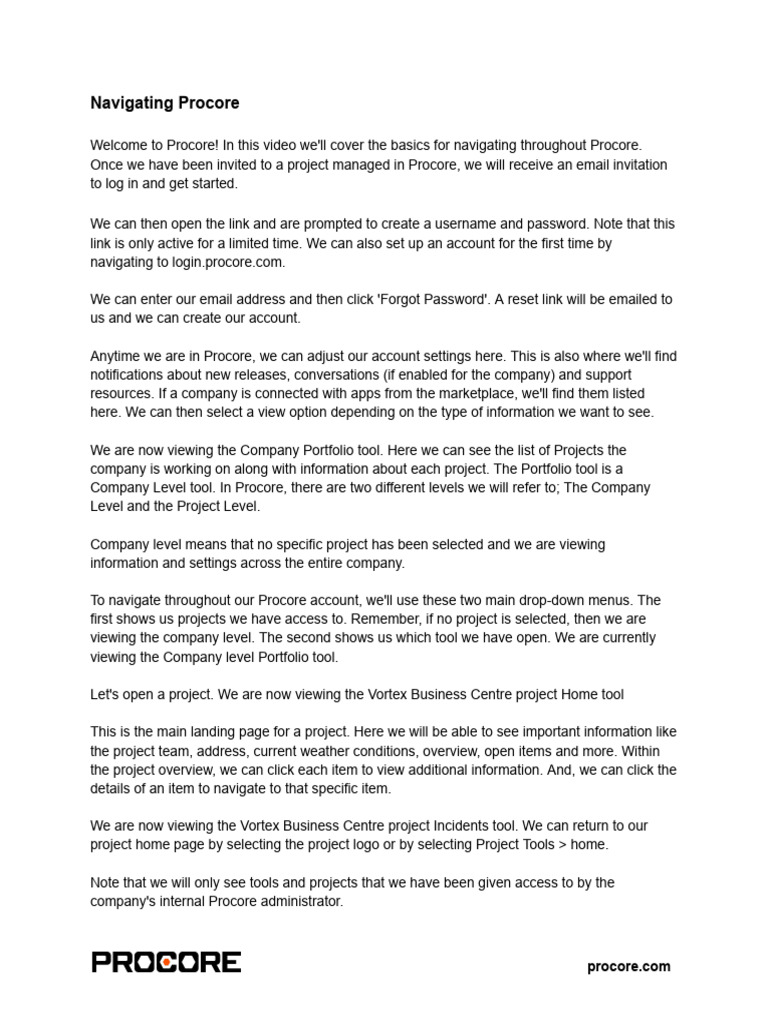 Navigating Procore

Welcome to Procore! In this video we'll cover the basics for navigating throughout Procore. Once we have been invited to a project managed in Procore, we will receive an email invitation to log in and get started.

We can then open the link and are prompted to create a username and password. Note that this link is only active for a limited time. We can also set up an account for the first time by navigating to login.procore.com.

We can enter our email address and then click 'Forgot Password'. A reset link will be emailed to us and we can create our account.

Anytime we are in Procore, we can adjust our account settings here. This is also where we'll find notifications about new releases, conversations (if enabled for the company) and support resources. If a company is connected with apps from the marketplace, we'll find them listed here. We can then select a view option depending on the type of information we want to see.

We are now viewing the Company Portfolio tool. Here we can see the list of Projects the company is working on along with information about each project. The Portfolio tool is a Company Level tool. In Procore, there are two different levels we will refer to; The Company Level and the Project Level.

Company level means that no specific project has been selected and we are viewing information and settings across the entire company.

To navigate throughout our Procore account, we'll use these two main drop-down menus. The first shows us projects we have access to. Remember, if no project is selected, then we are viewing the company level. The second shows us which tool we have open. We are currently viewing the Company level Portfolio tool.

Let's open a project. We are now viewing the Vortex Business Centre project Home tool

This is the main landing page for a project. Here we will be able to see important information like the project team, address, current weather conditions, overview, open items and more. Within the project overview, we can click each item to view additional information. And, we can click the details of an item to navigate to that specific item.

We are now viewing the Vortex Business Centre project Incidents tool. We can return to our project home page by selecting the project logo or by selecting Project Tools > home.

Note that we will only see tools and projects that we have been given access to by the company's internal Procore administrator.

PROCORE

procore.com